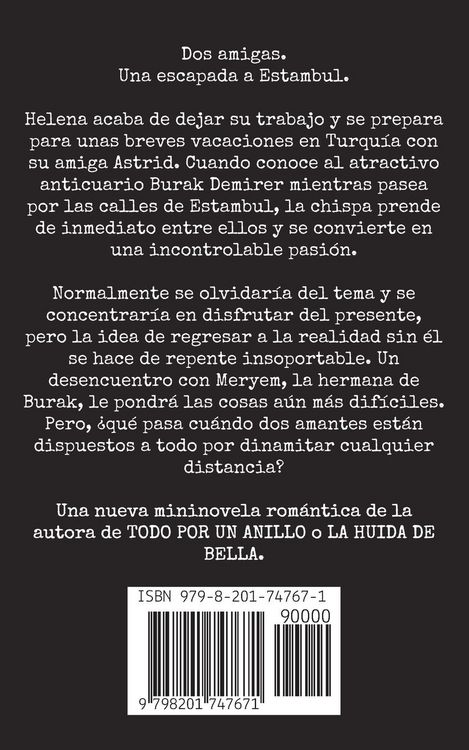 Dos amigas.
Una escapada a Estambul.

Helena acaba de dejar su trabajo y se prepara para unas breves vacaciones en Turquía con su amiga Astrid. Cuando conoce al atractivo anticuario Burak Demirer mientras pasea por las calles de Estambul, la chispa prende de inmediato entre ellos y se convierte en una incontrolable pasión.

Normalmente se olvidaría del tema y se concentraría en disfrutar del presente, pero la idea de regresar a la realidad sin él se hace de repente insoportable. Un desencuentro con Meryem, la hermana de Burak, le pondrá las cosas aún más difíciles. Pero, ¿qué pasa cuándo dos amantes están dispuestos a todo por dinamitar cualquier distancia?

Una nueva mininovela romántica de la autora de TODO POR UN ANILLO o LA HUIDA DE BELLA.

ISBN 979-8-201-74767-1
90000
9 798201 747671